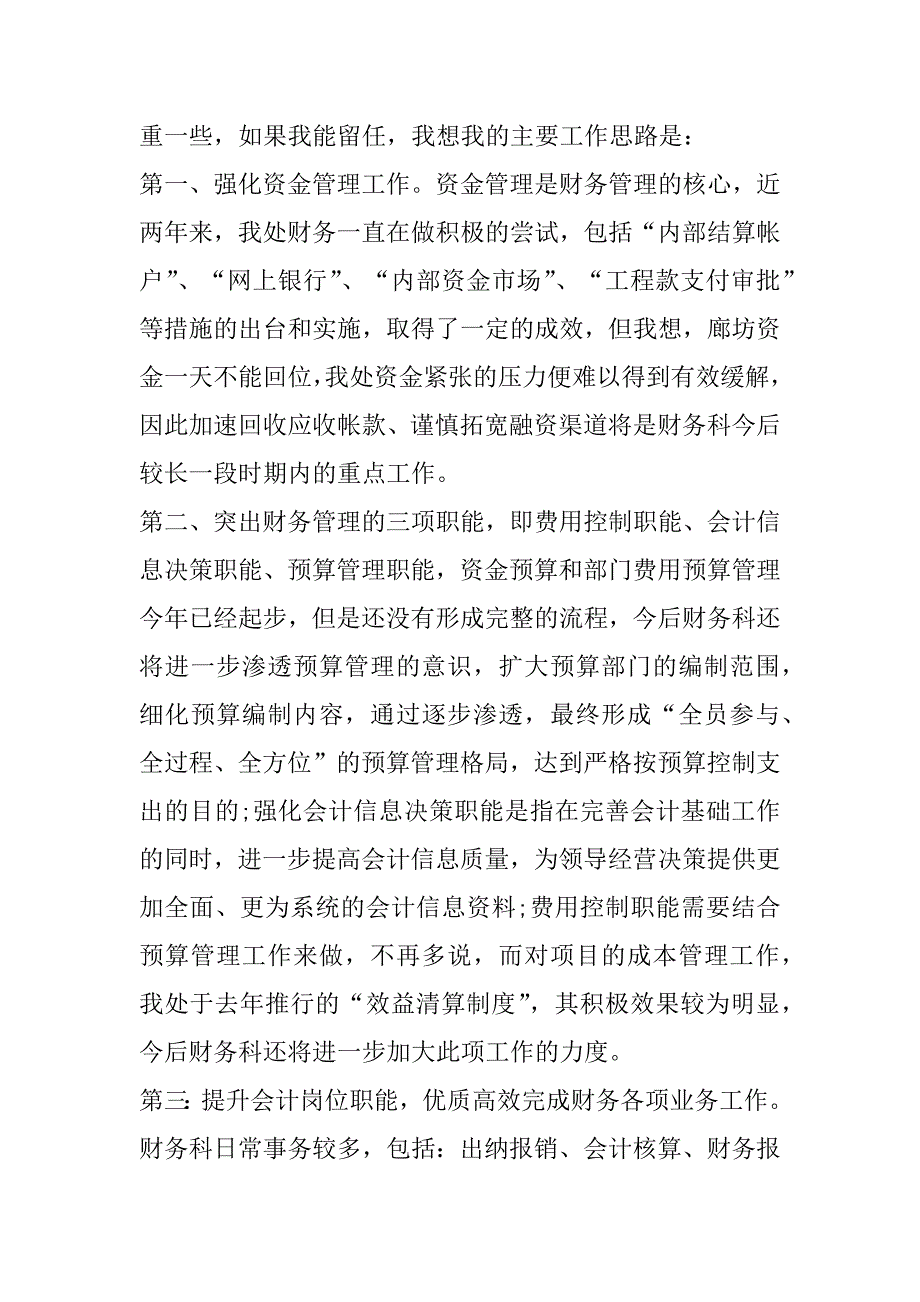 重一些，如果我能留任，我想我的主要工作思路是：

第一、强化资金管理工作。资金管理是财务管理的核心，近两年来，我处财务一直在做积极的尝试，包括“内部结算帐户”、“网上银行”、“内部资金市场”、“工程款支付审批”等措施的出台和实施，取得了一定的成效，但我想，廊坊资金一天不能回位，我处资金紧张的压力便难以得到有效缓解，因此加速回收应收帐款、谨慎拓宽融资渠道将是财务科今后较长一段时期内的重点工作。

第二、突出财务管理的三项职能，即费用控制职能、会计信息决策职能、预算管理职能，资金预算和部门费用预算管理今年已经起步，但是还没有形成完整的流程，今后财务科还将进一步渗透预算管理的意识，扩大预算部门的编制范围，细化预算编制内容，通过逐步渗透，最终形成“全员参与、全过程、全方位”的预算管理格局，达到严格按预算控制支出的目的;强化会计信息决策职能是指在完善会计基础工作的同时，进一步提高会计信息质量，为领导经营决策提供更加全面、更为系统的会计信息资料;费用控制职能需要结合预算管理工作来做，不再多说，而对项目的成本管理工作，我处于去年推行的“效益清算制度”，其积极效果较为明显，今后财务科还将进一步加大此项工作的力度。

第三: 提升会计岗位职能，优质高效完成财务各项业务工作。财务科日常事务较多，包括：出纳报销、会计核算、财务报